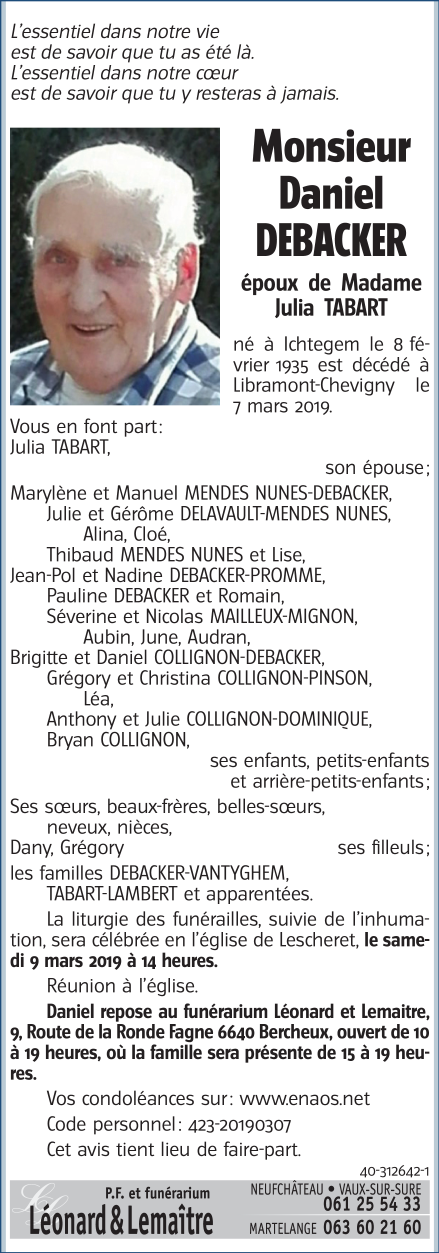 L'essentiel dans notre vie
est de savoir que tu as été là.
L'essentiel dans notre cœur
est de savoir que tu y resteras à jamais.

Monsieur
Daniel
DEBACKER

époux de Madame
Julia TABART

né à Ichtegem le 8 février 1935 est décédé à Libramont-Chevigny le 7 mars 2019.

Vous en font part:
Julia TABART,
son épouse;
Marylène et Manuel MENDES NUNES-DEBACKER,
Julie et Gérôme DELAVAULT-MENDES NUNES,
Alina, Cloé,
Thibaud MENDES NUNES et Lise,
Jean-Pol et Nadine DEBACKER-PROMME,
Pauline DEBACKER et Romain,
Séverine et Nicolas MAILLEUX-MIGNON,
Aubin, June, Audran,
Brigitte et Daniel COLLIGNON-DEBACKER,
Grégory et Christina COLLIGNON-PINSON,
Léa,
Anthony et Julie COLLIGNON-DOMINIQUE,
Bryan COLLIGNON,
ses enfants, petits-enfants
et arrière-petits-enfants;
Ses sœurs, beaux-frères, belles-sœurs,
neveux, nièces,
Dany, Grégory
ses filleuls;
les familles DEBACKER-VANTYGHEM,
TABART-LAMBERT et apparentées.

La liturgie des funérailles, suivie de l'inhumation, sera célébrée en l'église de Lescheret, le samedi 9 mars 2019 à 14 heures.

Réunion à l'église.

Daniel repose au funérarium Léonard et Lemaitre, 9, Route de la Ronde Fagne 6640 Bercheux, ouvert de 10 à 19 heures, où la famille sera présente de 15 à 19 heures.

Vos condoléances sur: www.enaos.net
Code personnel: 423-20190307
Cet avis tient lieu de faire-part.

40-312642-1

P.F. et funérarium
Léonard & Lemaître
NEUFCHÂTEAU • VAUX-SUR-SURE
061 25 54 33
MARTELANGE 063 60 21 60